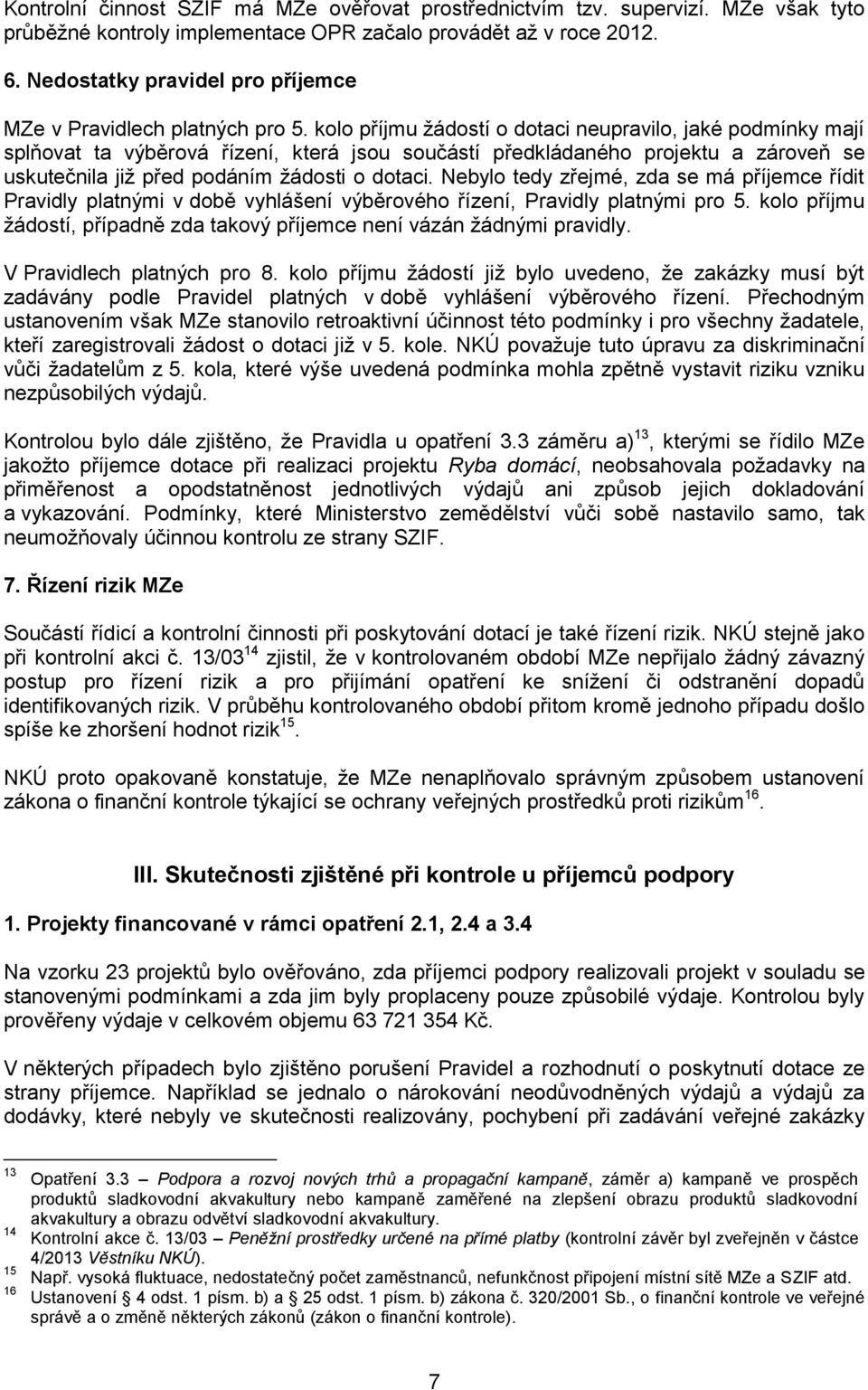 Kontrolní činnost SZIF má MZe ověřovat prostřednictvím tzv. supervizí. MZe však tyto průběžné kontroly implementace OPR začalo provádět až v roce 2012.

6. Nedostatky pravidel pro příjemce

MZe v Pravidlech platných pro 5. kolo příjmu žádostí o dotaci neupravilo, jaké podmínky mají splňovat ta výběrová řízení, která jsou součástí předkládaného projektu a zároveň se uskutečnila již před podáním žádosti o dotaci. Nebylo tedy zřejmé, zda se má příjemce řídit Pravidly platnými v době vyhlášení výběrového řízení, Pravidly platnými pro 5. kolo příjmu žádostí, případně zda takový příjemce není vázán žádnými pravidly.

V Pravidlech platných pro 8. kolo příjmu žádostí již bylo uvedeno, že zakázky musí být zadávány podle Pravidel platných v době vyhlášení výběrového řízení. Přechodným ustanovením však MZe stanovilo retroaktivní účinnost této podmínky i pro všechny žadatele, kteří zaregistrovali žádost o dotaci již v 5. kole. NKÚ považuje tuto úpravu za diskriminační vůči žadatelům z 5. kola, které výše uvedená podmínka mohla zpětně vystavit riziku vzniku nezpůsobilých výdajů.

Kontrolou bylo dále zjištěno, že Pravidla u opatření 3.3 záměru a)$^{13}$, kterými se řídilo MZe jakožto příjemce dotace při realizaci projektu Ryba domácí, neobsahovala požadavky na přiměřenost a opodstatněnost jednotlivých výdajů ani způsob jejich dokladování a vykazování. Podmínky, které Ministerstvo zemědělství vůči sobě nastavilo samo, tak neumožňovaly účinnou kontrolu ze strany SZIF.

7. Řízení rizik MZe

Součástí řídicí a kontrolní činnosti při poskytování dotací je také řízení rizik. NKÚ stejně jako při kontrolní akci č. 13/03$^{14}$ zjistil, že v kontrolovaném období MZe nepřijalo žádný závazný postup pro řízení rizik a pro přijímání opatření ke snížení či odstranění dopadů identifikovaných rizik. V průběhu kontrolovaného období přitom kromě jednoho případu došlo spíše ke zhoršení hodnot rizik$^{15}$.

NKÚ proto opakovaně konstatuje, že MZe nenaplňovalo správným způsobem ustanovení zákona o finanční kontrole týkající se ochrany veřejných prostředků proti rizikům$^{16}$.

III. Skutečnosti zjištěné při kontrole u příjemců podpory

1. Projekty financované v rámci opatření 2.1, 2.4 a 3.4

Na vzorku 23 projektů bylo ověřováno, zda příjemci podpory realizovali projekt v souladu se stanovenými podmínkami a zda jim byly proplaceny pouze způsobilé výdaje. Kontrolou byly prověřeny výdaje v celkovém objemu 63 721 354 Kč.

V některých případech bylo zjištěno porušení Pravidel a rozhodnutí o poskytnutí dotace ze strany příjemce. Například se jednalo o nárokování neodůvodněných výdajů a výdajů za dodávky, které nebyly ve skutečnosti realizovány, pochybení při zadávání veřejné zakázky

$^{13}$ Opatření 3.3 – Podpora a rozvoj nových trhů a propagační kampaně, záměr a) kampaně ve prospěch produktů sladkovodní akvakultury nebo kampaně zaměřené na zlepšení obrazu produktů sladkovodní akvakultury a obrazu odvětví sladkovodní akvakultury.
$^{14}$ Kontrolní akce č. 13/03 – Peněžní prostředky určené na přímé platby (kontrolní závěr byl zveřejněn v částce 4/2013 Věstníku NKÚ).
$^{15}$ Např. vysoká fluktuace, nedostatečný počet zaměstnanců, nefunkčnost připojení místní sítě MZe a SZIF atd.
$^{16}$ Ustanovení § 4 odst. 1 písm. b) a § 25 odst. 1 písm. b) zákona č. 320/2001 Sb., o finanční kontrole ve veřejné správě a o změně některých zákonů (zákon o finanční kontrole).

7